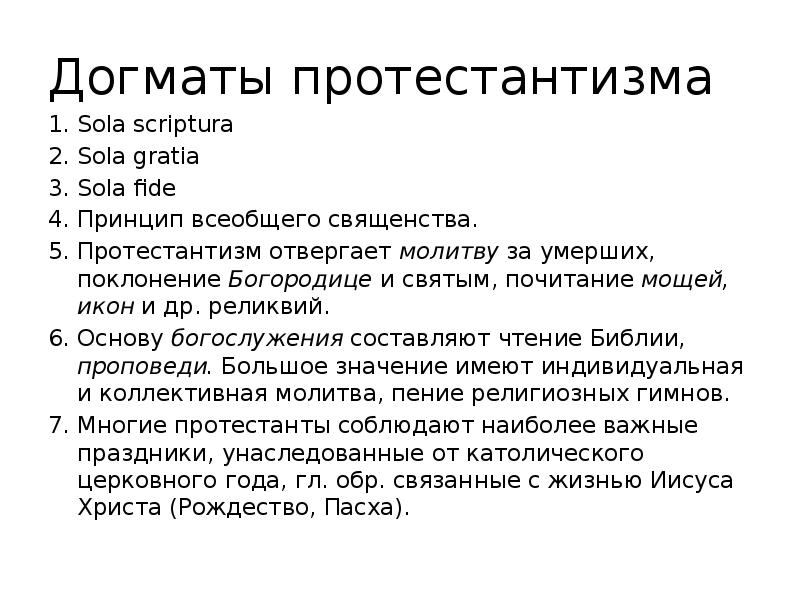 Догматы протестантизма

1. Sola scriptura
2. Sola gratia
3. Sola fide
4. Принцип всеобщего священства.
5. Протестантизм отвергает молитву за умерших, поклонение Богородице и святым, почитание мощей, икон и др. реликвий.
6. Основу богослужения составляют чтение Библии, проповеди. Большое значение имеют индивидуальная и коллективная молитва, пение религиозных гимнов.
7. Многие протестанты соблюдают наиболее важные праздники, унаследованные от католического церковного года, гл. обр. связанные с жизнью Иисуса Христа (Рождество, Пасха).